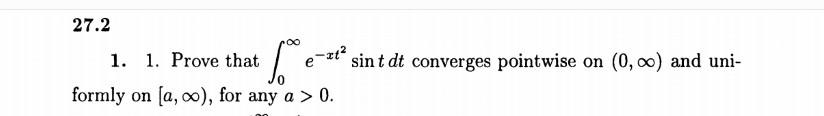 27.2

1. 1. Prove that $\int_0^\infty e^{-xt^2} \sin t \, dt$ converges pointwise on $(0, \infty)$ and uniformly on $[a, \infty)$, for any $a > 0$.